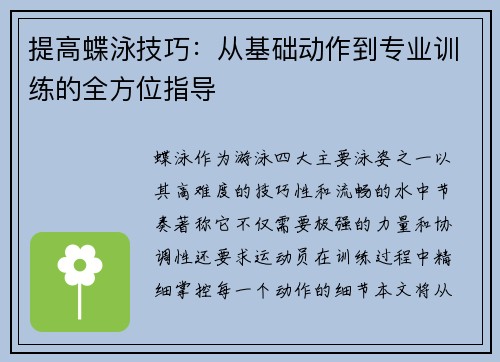 提高蝶泳技巧：从基础动作到专业训练的全方位指导

蝶泳作为游泳四大主要泳姿之一以其高难度的技巧性和流畅的水中节奏著称它不仅需要极强的力量和协调性还要求运动员在训练过程中精细掌控每一个动作的细节本文将从